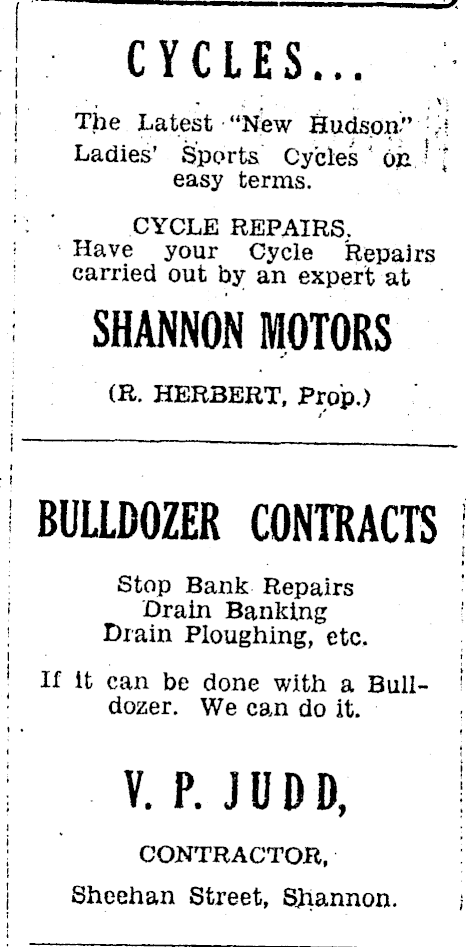 CYCLES...

The Latest "New Hudson" Ladies' Sports Cycles on easy terms.

CYCLE REPAIRS.
Have your Cycle Repairs carried out by an expert at

SHANNON MOTORS

(R. HERBERT, Prop.)

BULLDOZER CONTRACTS

Stop Bank Repairs
Drain Banking
Drain Ploughing, etc.

If it can be done with a Bulldozer. We can do it.

V. P. JUDD,

CONTRACTOR,

Sheehan Street, Shannon.